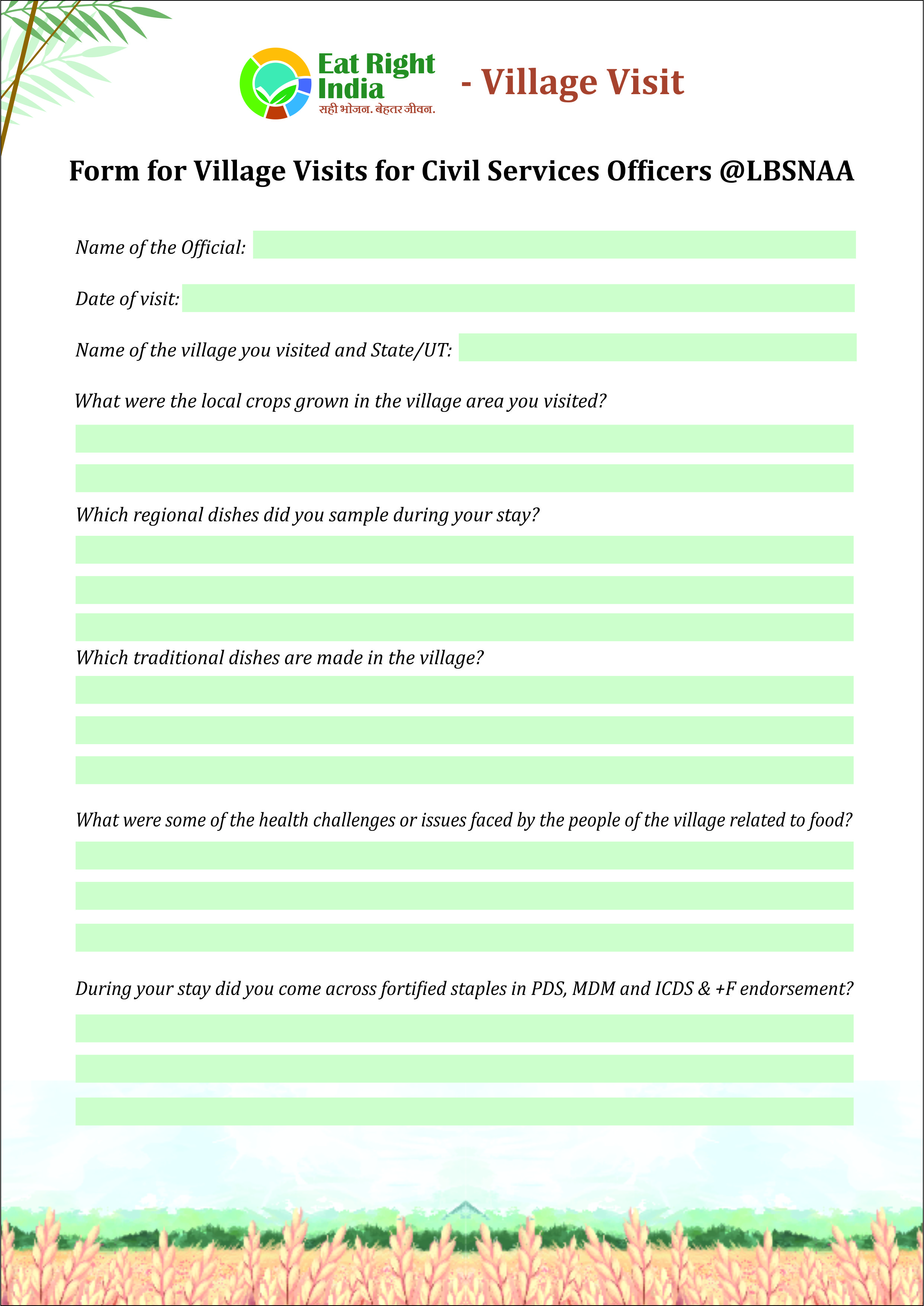 Eat Right India
सही भोजन. बेहतर जीवन.

- Village Visit

Form for Village Visits for Civil Services Officers @LBSNAA

Name of the Official:

Date of visit:

Name of the village you visited and State/UT:

What were the local crops grown in the village area you visited?

Which regional dishes did you sample during your stay?

Which traditional dishes are made in the village?

What were some of the health challenges or issues faced by the people of the village related to food?

During your stay did you come across fortified staples in PDS, MDM and ICDS & +F endorsement?